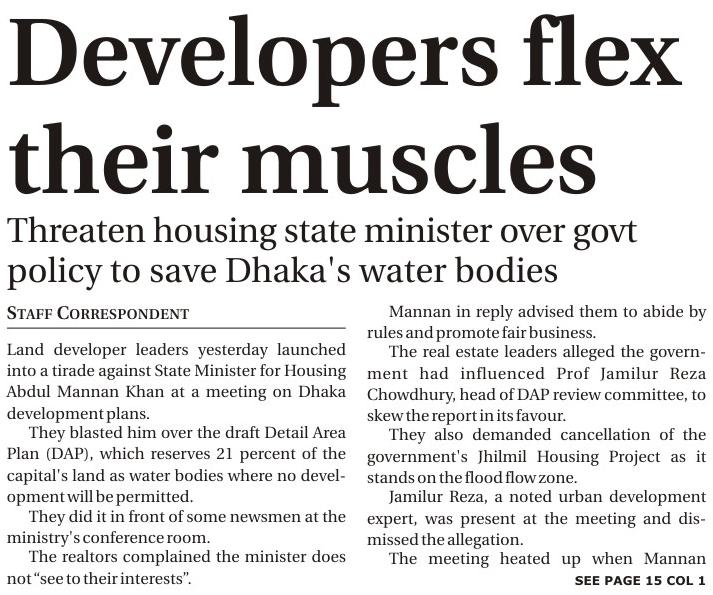 Developers flex their muscles

Threaten housing state minister over govt policy to save Dhaka's water bodies

STAFF CORRESPONDENT

Land developer leaders yesterday launched into a tirade against State Minister for Housing Abdul Mannan Khan at a meeting on Dhaka development plans.

They blasted him over the draft Detail Area Plan (DAP), which reserves 21 percent of the capital's land as water bodies where no development will be permitted.

They did it in front of some newsmen at the ministry's conference room.

The realtors complained the minister does not "see to their interests".

Mannan in reply advised them to abide by rules and promote fair business.

The real estate leaders alleged the government had influenced Prof Jamilur Reza Chowdhury, head of DAP review committee, to skew the report in its favour.

They also demanded cancellation of the government's Jhilmil Housing Project as it stands on the flood flow zone.

Jamilur Reza, a noted urban development expert, was present at the meeting and dismissed the allegation.

The meeting heated up when Mannan

SEE PAGE 15 COL 1